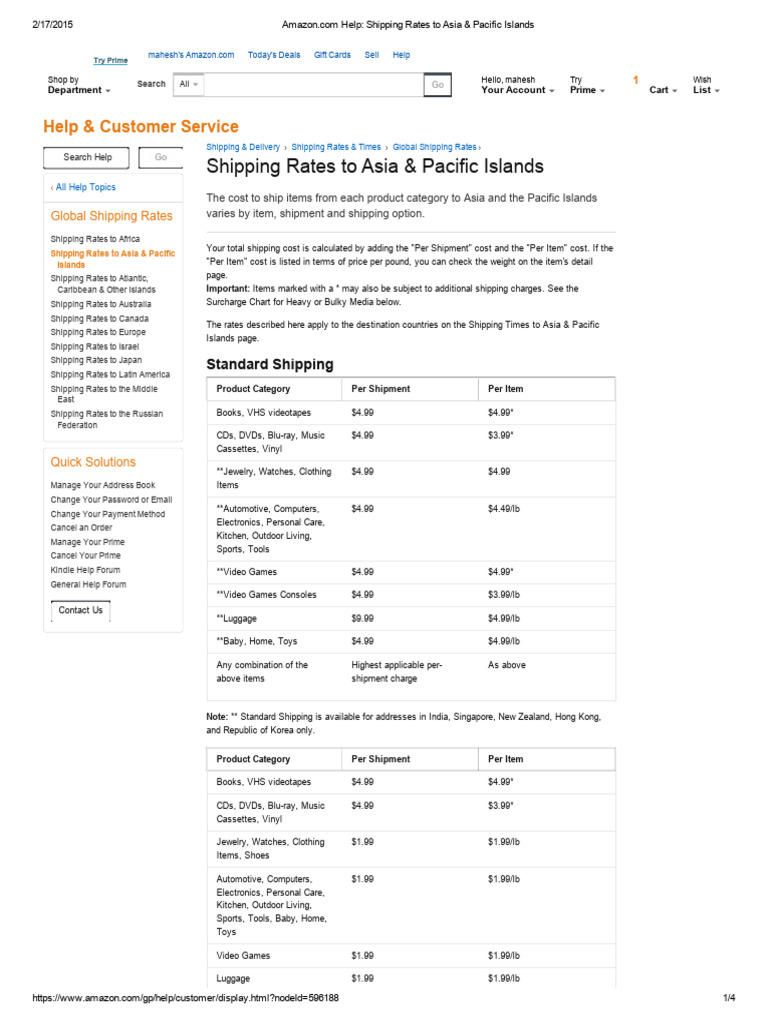 2/17/2015 Amazon.com Help: Shipping Rates to Asia & Pacific Islands

Try Prime mahesh's Amazon.com Today's Deals Gift Cards Sell Help

Shop by Department Search All Go Hello, mahesh Your Account Try Prime 1 Cart Wish List

Help & Customer Service

Search Help Go

‹ All Help Topics

Global Shipping Rates

Shipping Rates to Africa
Shipping Rates to Asia & Pacific Islands
Shipping Rates to Atlantic, Caribbean & Other Islands
Shipping Rates to Australia
Shipping Rates to Canada
Shipping Rates to Europe
Shipping Rates to Israel
Shipping Rates to Japan
Shipping Rates to Latin America
Shipping Rates to the Middle East
Shipping Rates to the Russian Federation

Quick Solutions

Manage Your Address Book
Change Your Password or Email
Change Your Payment Method
Cancel an Order
Manage Your Prime
Cancel Your Prime
Kindle Help Forum
General Help Forum

Contact Us

Shipping & Delivery › Shipping Rates & Times › Global Shipping Rates ›

Shipping Rates to Asia & Pacific Islands

The cost to ship items from each product category to Asia and the Pacific Islands varies by item, shipment and shipping option.

Your total shipping cost is calculated by adding the "Per Shipment" cost and the "Per Item" cost. If the "Per Item" cost is listed in terms of price per pound, you can check the weight on the item's detail page.
Important: Items marked with a * may also be subject to additional shipping charges. See the Surcharge Chart for Heavy or Bulky Media below.

The rates described here apply to the destination countries on the Shipping Times to Asia & Pacific Islands page.

Standard Shipping

| Product Category | Per Shipment | Per Item |
|---|---|---|
| Books, VHS videotapes | $4.99 | $4.99* |
| CDs, DVDs, Blu-ray, Music Cassettes, Vinyl | $4.99 | $3.99* |
| **Jewelry, Watches, Clothing Items | $4.99 | $4.99 |
| **Automotive, Computers, Electronics, Personal Care, Kitchen, Outdoor Living, Sports, Tools | $4.99 | $4.49/lb |
| **Video Games | $4.99 | $4.99* |
| **Video Games Consoles | $4.99 | $3.99/lb |
| **Luggage | $9.99 | $4.99/lb |
| **Baby, Home, Toys | $4.99 | $4.99/lb |
| Any combination of the above items | Highest applicable per-shipment charge | As above |

Note: ** Standard Shipping is available for addresses in India, Singapore, New Zealand, Hong Kong, and Republic of Korea only.

| Product Category | Per Shipment | Per Item |
|---|---|---|
| Books, VHS videotapes | $4.99 | $4.99* |
| CDs, DVDs, Blu-ray, Music Cassettes, Vinyl | $4.99 | $3.99* |
| Jewelry, Watches, Clothing Items, Shoes | $1.99 | $1.99/lb |
| Automotive, Computers, Electronics, Personal Care, Kitchen, Outdoor Living, Sports, Tools, Baby, Home, Toys | $1.99 | $1.99/lb |
| Video Games | $1.99 | $1.99/lb |
| Luggage | $1.99 | $1.99/lb |

https://www.amazon.com/gp/help/customer/display.html?nodeId=596188 1/4